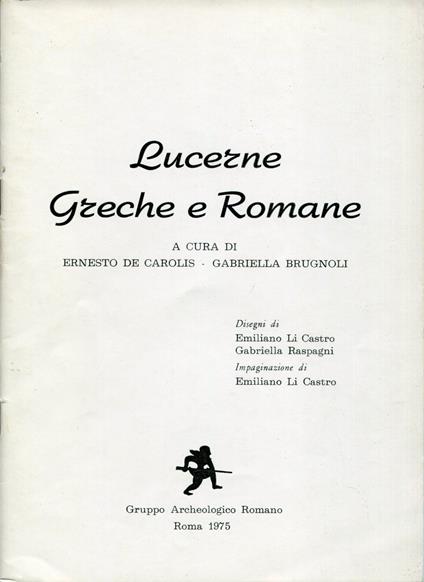 Lucerne
Greche e Romane

A CURA DI
ERNESTO DE CAROLIS - GABRIELLA BRUGNOLI

Disegni di
Emiliano Li Castro
Gabriella Raspagni
Impaginazione di
Emiliano Li Castro

Gruppo Archeologico Romano
Roma 1975